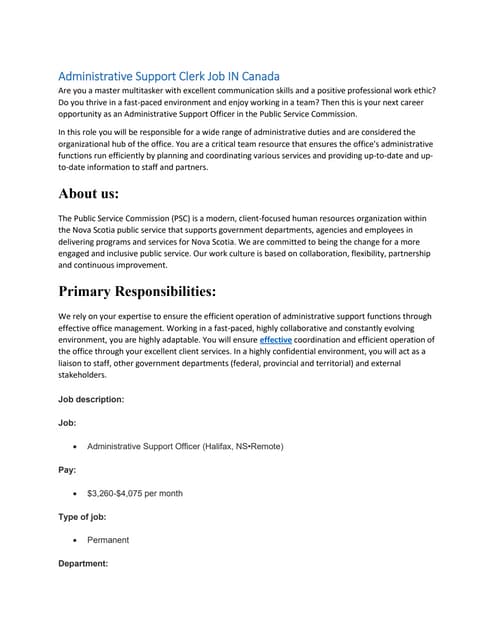 Administrative Support Clerk Job IN Canada

Are you a master multitasker with excellent communication skills and a positive professional work ethic? Do you thrive in a fast-paced environment and enjoy working in a team? Then this is your next career opportunity as an Administrative Support Officer in the Public Service Commission.

In this role you will be responsible for a wide range of administrative duties and are considered the organizational hub of the office. You are a critical team resource that ensures the office's administrative functions run efficiently by planning and coordinating various services and providing up-to-date and up-to-date information to staff and partners.

About us:

The Public Service Commission (PSC) is a modern, client-focused human resources organization within the Nova Scotia public service that supports government departments, agencies and employees in delivering programs and services for Nova Scotia. We are committed to being the change for a more engaged and inclusive public service. Our work culture is based on collaboration, flexibility, partnership and continuous improvement.

Primary Responsibilities:

We rely on your expertise to ensure the efficient operation of administrative support functions through effective office management. Working in a fast-paced, highly collaborative and constantly evolving environment, you are highly adaptable. You will ensure effective coordination and efficient operation of the office through your excellent client services. In a highly confidential environment, you will act as a liaison to staff, other government departments (federal, provincial and territorial) and external stakeholders.

Job description:

Job:

• Administrative Support Officer (Halifax, NS•Remote)

Pay:

• $3,260-$4,075 per month

Type of job:

• Permanent

Department: